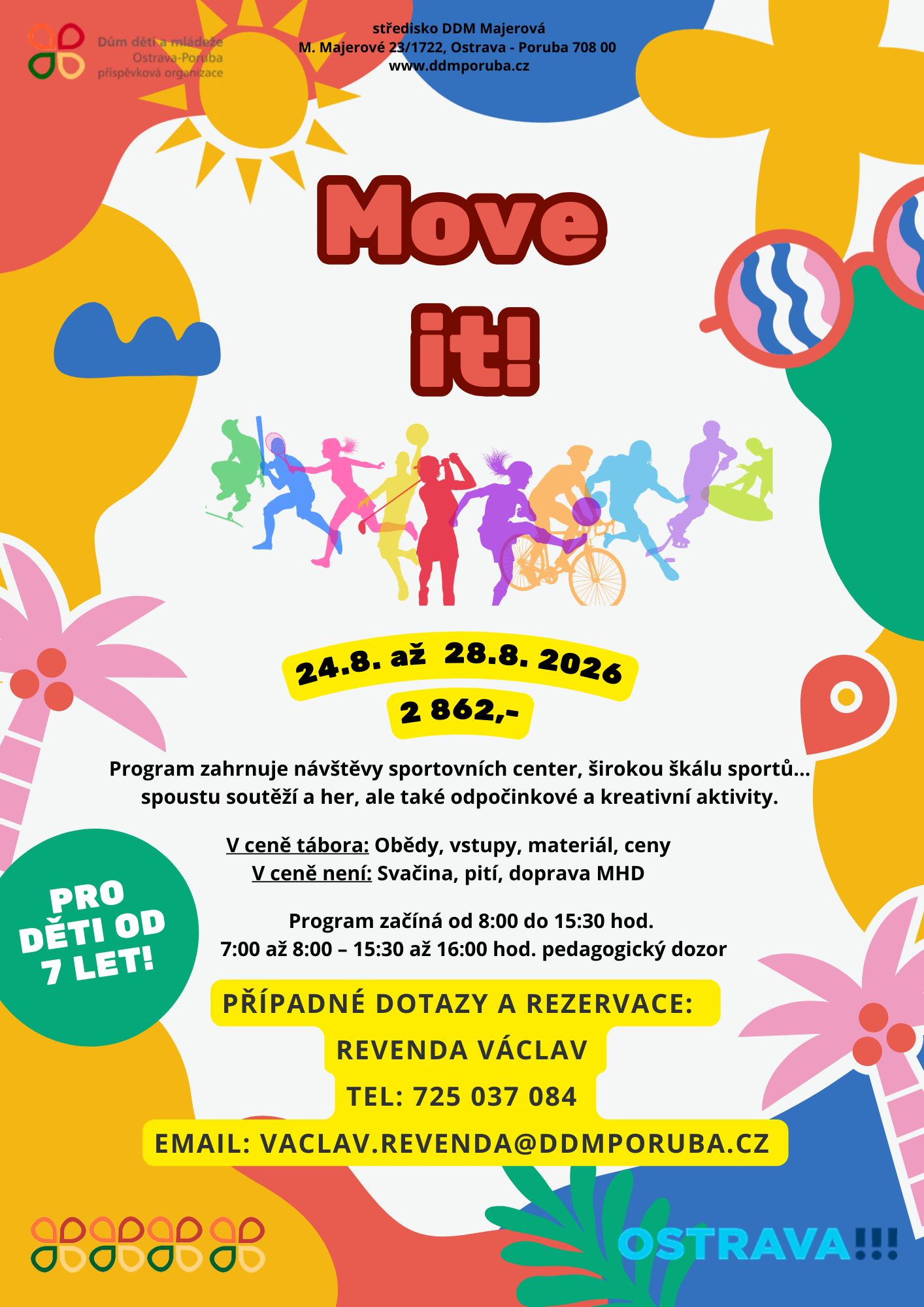 Dům dětí a mládeže Ostrava-Poruba příspěvková organizace

středisko DDM Majerová
M. Majerové 23/1722, Ostrava - Poruba 708 00
www.ddmporuba.cz

Move it!

24.8. až 28.8. 2026
2 862,-

Program zahrnuje návštěvy sportovních center, širokou škálu sportů... spoustu soutěží a her, ale také odpočinkové a kreativní aktivity.

V ceně tábora: Obědy, vstupy, materiál, ceny
V ceně není: Svačina, pití, doprava MHD

Program začíná od 8:00 do 15:30 hod.
7:00 až 8:00 – 15:30 až 16:00 hod. pedagogický dozor

PRO DĚTI OD 7 LET!

PŘÍPADNÉ DOTAZY A REZERVACE:
REVENDA VÁCLAV
TEL: 725 037 084
EMAIL: VACLAV.REVENDA@DDMPORUBA.CZ

OSTRAVA!!!